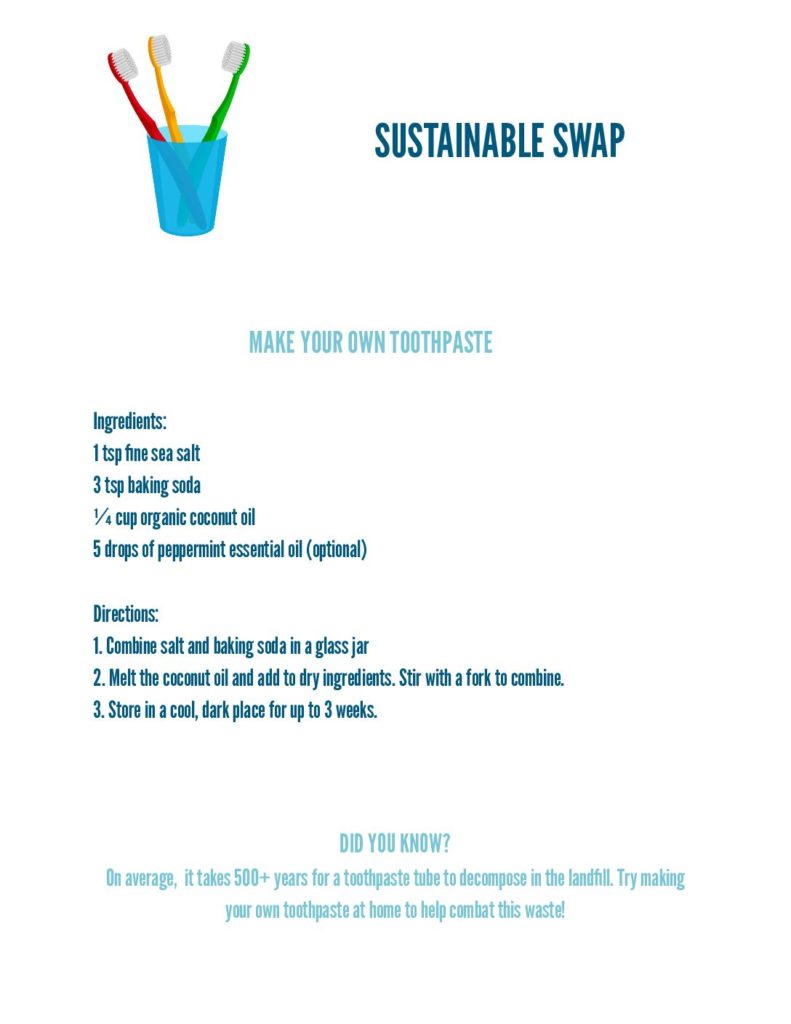 SUSTAINABLE SWAP

MAKE YOUR OWN TOOTHPASTE

Ingredients:
1 tsp fine sea salt
3 tsp baking soda
¼ cup organic coconut oil
5 drops of peppermint essential oil (optional)

Directions:
1. Combine salt and baking soda in a glass jar
2. Melt the coconut oil and add to dry ingredients. Stir with a fork to combine.
3. Store in a cool, dark place for up to 3 weeks.

DID YOU KNOW?
On average, it takes 500+ years for a toothpaste tube to decompose in the landfill. Try making your own toothpaste at home to help combat this waste!